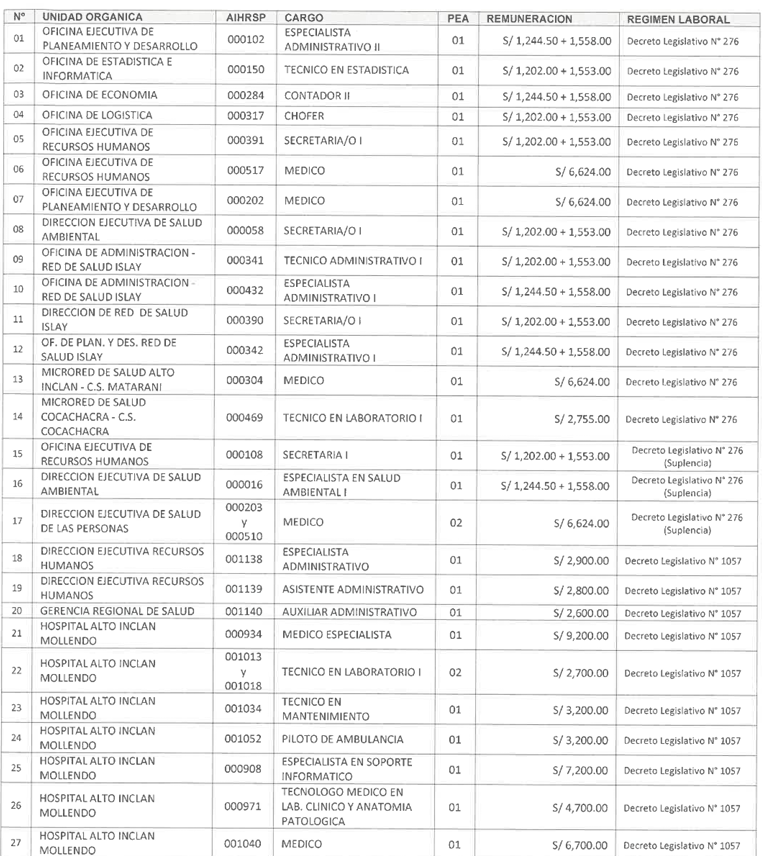 | N° | UNIDAD ORGANICA | AIHRSP | CARGO | PEA | REMUNERACION | REGIMEN LABORAL |
|---|---|---|---|---|---|---|
| 01 | OFICINA EJECUTIVA DE PLANEAMIENTO Y DESARROLLO | 000102 | ESPECIALISTA ADMINISTRATIVO II | 01 | S/ 1,244.50 + 1,558.00 | Decreto Legislativo N° 276 |
| 02 | OFICINA DE ESTADISTICA E INFORMATICA | 000150 | TECNICO EN ESTADISTICA | 01 | S/ 1,202.00 + 1,553.00 | Decreto Legislativo N° 276 |
| 03 | OFICINA DE ECONOMIA | 000284 | CONTADOR II | 01 | S/ 1,244.50 + 1,558.00 | Decreto Legislativo N° 276 |
| 04 | OFICINA DE LOGISTICA | 000317 | CHOFER | 01 | S/ 1,202.00 + 1,553.00 | Decreto Legislativo N° 276 |
| 05 | OFICINA EJECUTIVA DE RECURSOS HUMANOS | 000391 | SECRETARIA/O I | 01 | S/ 1,202.00 + 1,553.00 | Decreto Legislativo N° 276 |
| 06 | OFICINA EJECUTIVA DE RECURSOS HUMANOS | 000517 | MEDICO | 01 | S/ 6,624.00 | Decreto Legislativo N° 276 |
| 07 | OFICINA EJECUTIVA DE PLANEAMIENTO Y DESARROLLO | 000202 | MEDICO | 01 | S/ 6,624.00 | Decreto Legislativo N° 276 |
| 08 | DIRECCION EJECUTIVA DE SALUD AMBIENTAL | 000058 | SECRETARIA/O I | 01 | S/ 1,202.00 + 1,553.00 | Decreto Legislativo N° 276 |
| 09 | OFICINA DE ADMINISTRACION - RED DE SALUD ISLAY | 000341 | TECNICO ADMINISTRATIVO I | 01 | S/ 1,202.00 + 1,553.00 | Decreto Legislativo N° 276 |
| 10 | OFICINA DE ADMINISTRACION - RED DE SALUD ISLAY | 000432 | ESPECIALISTA ADMINISTRATIVO I | 01 | S/ 1,244.50 + 1,558.00 | Decreto Legislativo N° 276 |
| 11 | DIRECCION DE RED DE SALUD ISLAY | 000390 | SECRETARIA/O I | 01 | S/ 1,202.00 + 1,553.00 | Decreto Legislativo N° 276 |
| 12 | OF. DE PLAN. Y DES. RED DE SALUD ISLAY | 000342 | ESPECIALISTA ADMINISTRATIVO I | 01 | S/ 1,244.50 + 1,558.00 | Decreto Legislativo N° 276 |
| 13 | MICRORED DE SALUD ALTO INCLAN - C.S. MATARANI | 000304 | MEDICO | 01 | S/ 6,624.00 | Decreto Legislativo N° 276 |
| 14 | MICRORED DE SALUD COCACHACRA - C.S. COCACHACRA | 000469 | TECNICO EN LABORATORIO I | 01 | S/ 2,755.00 | Decreto Legislativo N° 276 |
| 15 | OFICINA EJECUTIVA DE RECURSOS HUMANOS | 000108 | SECRETARIA I | 01 | S/ 1,202.00 + 1,553.00 | Decreto Legislativo N° 276 (Suplencia) |
| 16 | DIRECCION EJECUTIVA DE SALUD AMBIENTAL | 000016 | ESPECIALISTA EN SALUD AMBIENTAL I | 01 | S/ 1,244.50 + 1,558.00 | Decreto Legislativo N° 276 (Suplencia) |
| 17 | DIRECCION EJECUTIVA DE SALUD DE LAS PERSONAS | 000203 y 000510 | MEDICO | 02 | S/ 6,624.00 | Decreto Legislativo N° 276 (Suplencia) |
| 18 | DIRECCION EJECUTIVA RECURSOS HUMANOS | 001138 | ESPECIALISTA ADMINISTRATIVO | 01 | S/ 2,900.00 | Decreto Legislativo N° 1057 |
| 19 | DIRECCION EJECUTIVA RECURSOS HUMANOS | 001139 | ASISTENTE ADMINISTRATIVO | 01 | S/ 2,800.00 | Decreto Legislativo N° 1057 |
| 20 | GERENCIA REGIONAL DE SALUD | 001140 | AUXILIAR ADMINISTRATIVO | 01 | S/ 2,600.00 | Decreto Legislativo N° 1057 |
| 21 | HOSPITAL ALTO INCLAN MOLLENDO | 000934 | MEDICO ESPECIALISTA | 01 | S/ 9,200.00 | Decreto Legislativo N° 1057 |
| 22 | HOSPITAL ALTO INCLAN MOLLENDO | 001013 y 001018 | TECNICO EN LABORATORIO I | 02 | S/ 2,700.00 | Decreto Legislativo N° 1057 |
| 23 | HOSPITAL ALTO INCLAN MOLLENDO | 001034 | TECNICO EN MANTENIMIENTO | 01 | S/ 3,200.00 | Decreto Legislativo N° 1057 |
| 24 | HOSPITAL ALTO INCLAN MOLLENDO | 001052 | PILOTO DE AMBULANCIA | 01 | S/ 3,200.00 | Decreto Legislativo N° 1057 |
| 25 | HOSPITAL ALTO INCLAN MOLLENDO | 000908 | ESPECIALISTA EN SOPORTE INFORMATICO | 01 | S/ 7,200.00 | Decreto Legislativo N° 1057 |
| 26 | HOSPITAL ALTO INCLAN MOLLENDO | 000971 | TECNOLOGO MEDICO EN LAB. CLINICO Y ANATOMIA PATOLOGICA | 01 | S/ 4,700.00 | Decreto Legislativo N° 1057 |
| 27 | HOSPITAL ALTO INCLAN MOLLENDO | 001040 | MEDICO | 01 | S/ 6,700.00 | Decreto Legislativo N° 1057 |